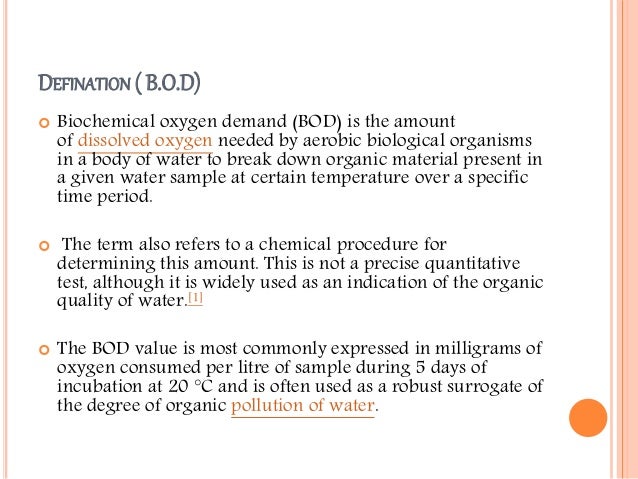 DEFINATION ( B.O.D)

Biochemical oxygen demand (BOD) is the amount of dissolved oxygen needed by aerobic biological organisms in a body of water to break down organic material present in a given water sample at certain temperature over a specific time period.

The term also refers to a chemical procedure for determining this amount. This is not a precise quantitative test, although it is widely used as an indication of the organic quality of water.[1]

The BOD value is most commonly expressed in milligrams of oxygen consumed per litre of sample during 5 days of incubation at 20 °C and is often used as a robust surrogate of the degree of organic pollution of water.